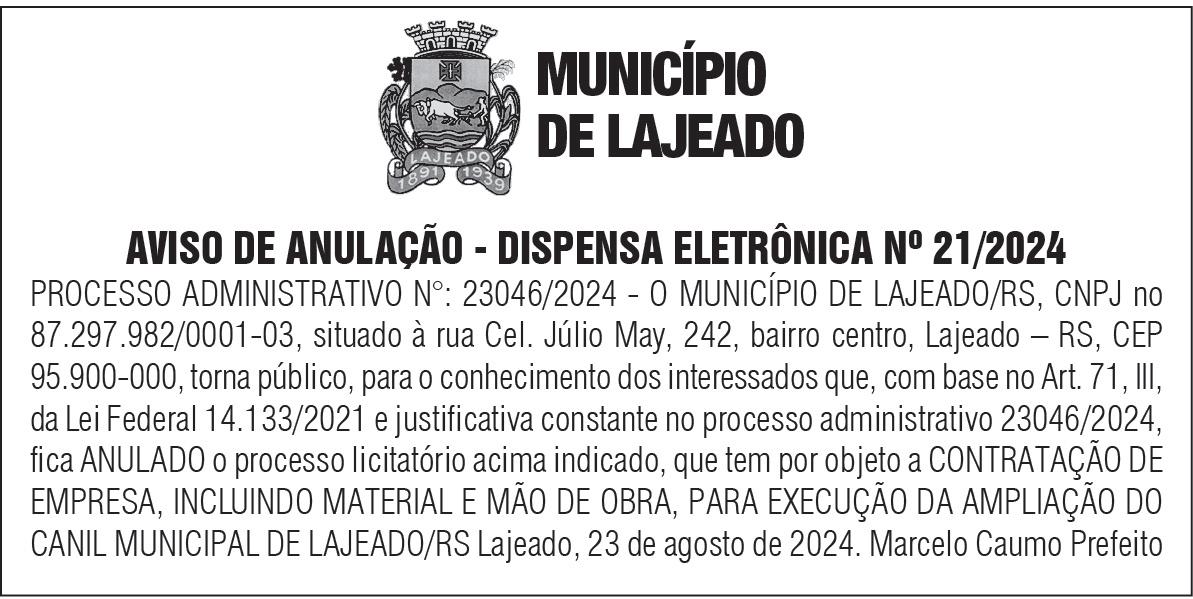 LAJEADO
1891 1939

MUNICÍPIO DE LAJEADO

AVISO DE ANULAÇÃO - DISPENSA ELETRÔNICA Nº 21/2024
PROCESSO ADMINISTRATIVO N°: 23046/2024 - O MUNICÍPIO DE LAJEADO/RS, CNPJ no 87.297.982/0001-03, situado à rua Cel. Júlio May, 242, bairro centro, Lajeado – RS, CEP 95.900-000, torna público, para o conhecimento dos interessados que, com base no Art. 71, III, da Lei Federal 14.133/2021 e justificativa constante no processo administrativo 23046/2024, fica ANULADO o processo licitatório acima indicado, que tem por objeto a CONTRATAÇÃO DE EMPRESA, INCLUINDO MATERIAL E MÃO DE OBRA, PARA EXECUÇÃO DA AMPLIAÇÃO DO CANIL MUNICIPAL DE LAJEADO/RS Lajeado, 23 de agosto de 2024. Marcelo Caumo Prefeito